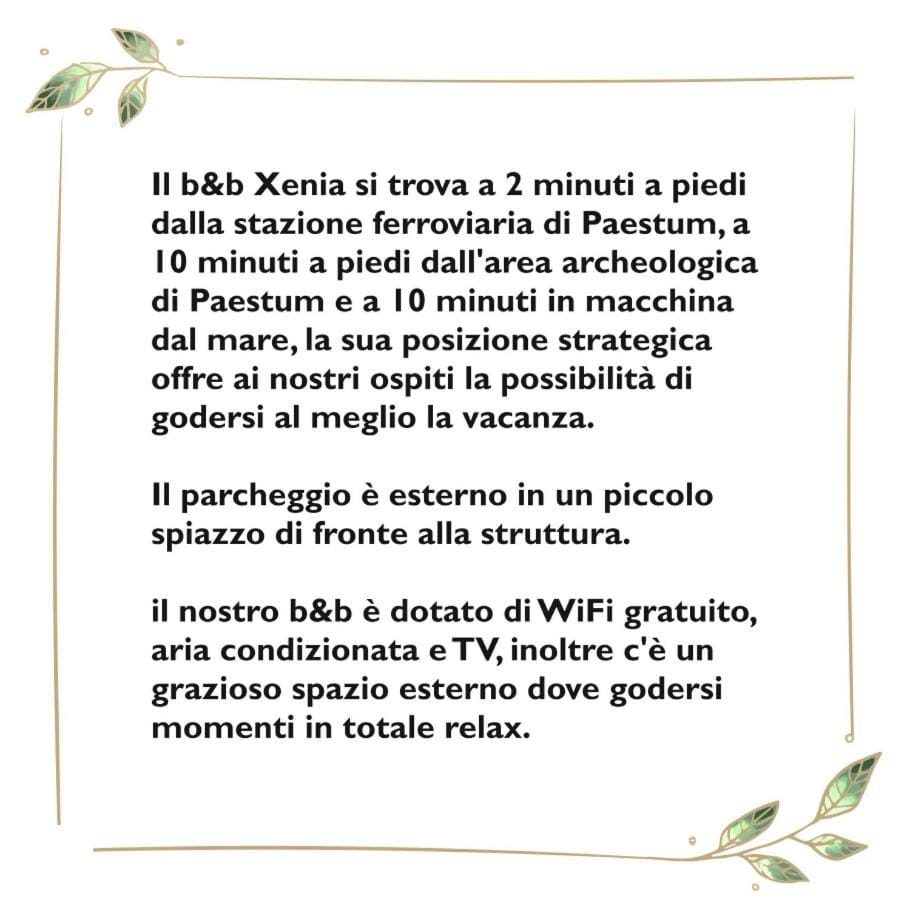 Il b&b Xenia si trova a 2 minuti a piedi dalla stazione ferroviaria di Paestum, a 10 minuti a piedi dall'area archeologica di Paestum e a 10 minuti in macchina dal mare, la sua posizione strategica offre ai nostri ospiti la possibilità di godersi al meglio la vacanza.

Il parcheggio è esterno in un piccolo spiazzo di fronte alla struttura.

il nostro b&b è dotato di WiFi gratuito, aria condizionata e TV, inoltre c'è un grazioso spazio esterno dove godersi momenti in totale relax.